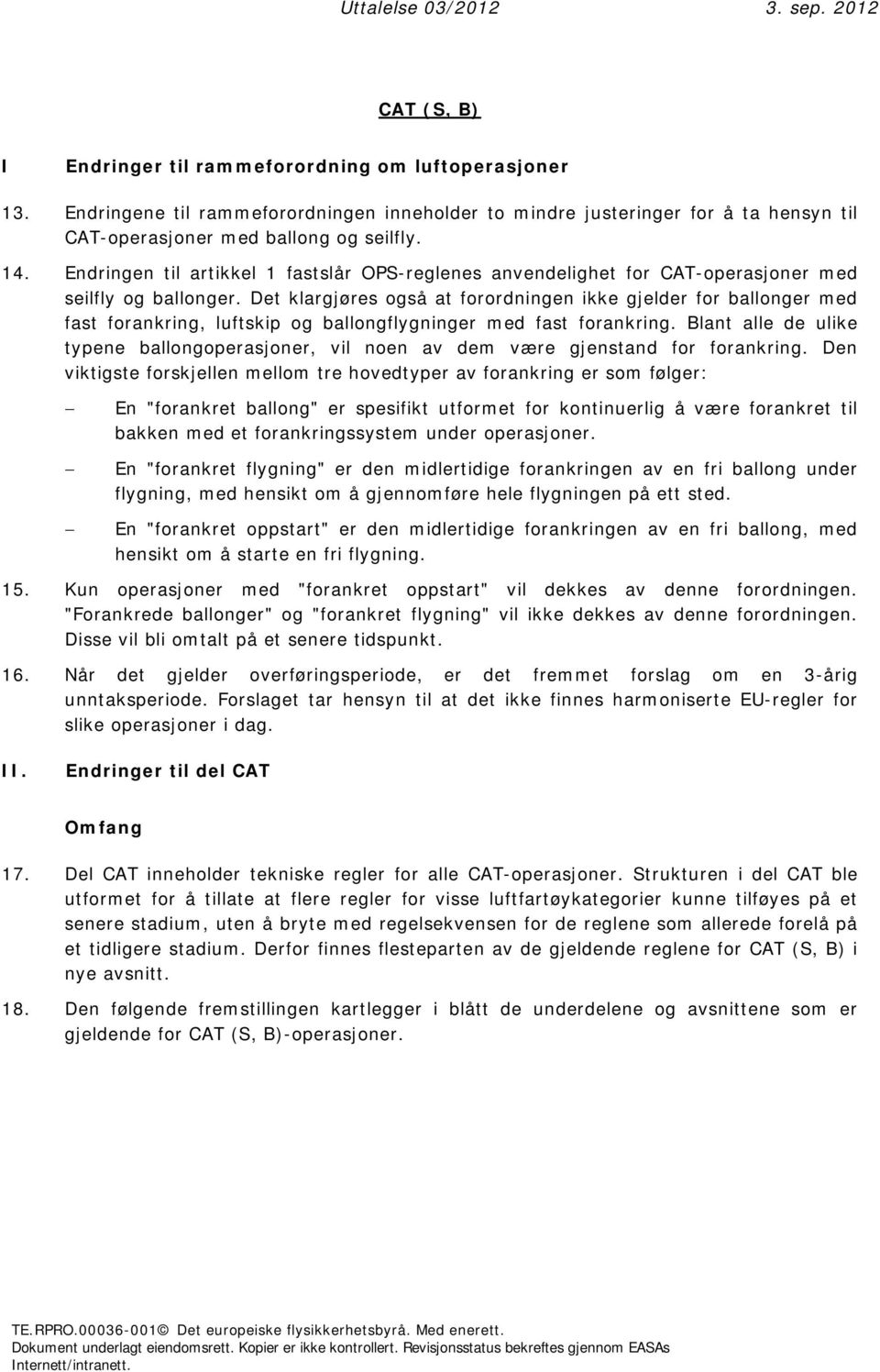 Uttalelse 03/2012 3. sep. 2012

CAT (S, B)

I Endringer til rammeforordning om luftoperasjoner

13. Endringene til rammeforordningen inneholder to mindre justeringer for å ta hensyn til CAT-operasjoner med ballong og seilfly.

14. Endringen til artikkel 1 fastslår OPS-reglenes anvendelighet for CAT-operasjoner med seilfly og ballonger. Det klargjøres også at forordningen ikke gjelder for ballonger med fast forankring, luftskip og ballongflygninger med fast forankring. Blant alle de ulike typene ballongoperasjoner, vil noen av dem være gjenstand for forankring. Den viktigste forskjellen mellom tre hovedtyper av forankring er som følger:

– En "forankret ballong" er spesifikt utformet for kontinuerlig å være forankret til bakken med et forankringssystem under operasjoner.

– En "forankret flygning" er den midlertidige forankringen av en fri ballong under flygning, med hensikt om å gjennomføre hele flygningen på ett sted.

– En "forankret oppstart" er den midlertidige forankringen av en fri ballong, med hensikt om å starte en fri flygning.

15. Kun operasjoner med "forankret oppstart" vil dekkes av denne forordningen. "Forankrede ballonger" og "forankret flygning" vil ikke dekkes av denne forordningen. Disse vil bli omtalt på et senere tidspunkt.

16. Når det gjelder overføringsperiode, er det fremmet forslag om en 3-årig unntaksperiode. Forslaget tar hensyn til at det ikke finnes harmoniserte EU-regler for slike operasjoner i dag.

II. Endringer til del CAT

Omfang

17. Del CAT inneholder tekniske regler for alle CAT-operasjoner. Strukturen i del CAT ble utformet for å tillate at flere regler for visse luftfartøykategorier kunne tilføyes på et senere stadium, uten å bryte med regelsekvensen for de reglene som allerede forelå på et tidligere stadium. Derfor finnes flesteparten av de gjeldende reglene for CAT (S, B) i nye avsnitt.

18. Den følgende fremstillingen kartlegger i blått de underdelene og avsnittene som er gjeldende for CAT (S, B)-operasjoner.

TE.RPRO.00036-001© Det europeiske flysikkerhetsbyrå. Med enerett.
Dokument underlagt eiendomsrett. Kopier er ikke kontrollert. Revisjonsstatus bekreftes gjennom EASAs Internett/intranett.